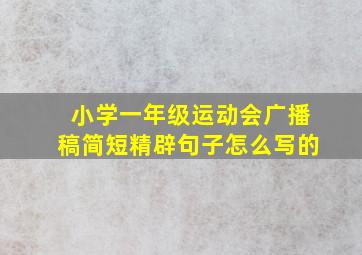 小学一年级运动会广播稿简短精辟句子怎么写的